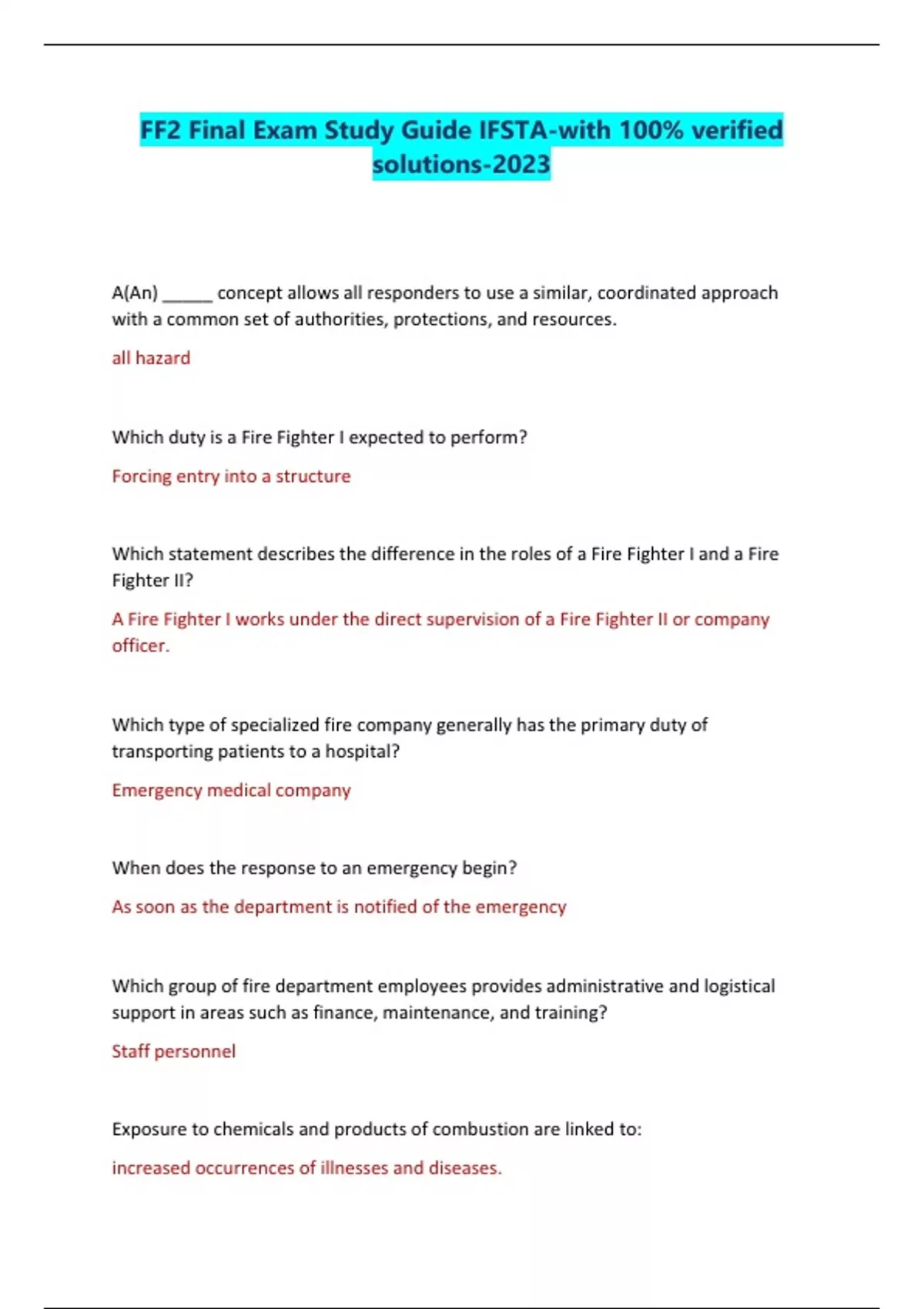 FF2 Final Exam Study Guide IFSTA-with 100% verified solutions-2023

A(An) ______ concept allows all responders to use a similar, coordinated approach with a common set of authorities, protections, and resources.

all hazard

Which duty is a Fire Fighter I expected to perform?

Forcing entry into a structure

Which statement describes the difference in the roles of a Fire Fighter I and a Fire Fighter II?

A Fire Fighter I works under the direct supervision of a Fire Fighter II or company officer.

Which type of specialized fire company generally has the primary duty of transporting patients to a hospital?

Emergency medical company

When does the response to an emergency begin?

As soon as the department is notified of the emergency

Which group of fire department employees provides administrative and logistical support in areas such as finance, maintenance, and training?

Staff personnel

Exposure to chemicals and products of combustion are linked to:

increased occurrences of illnesses and diseases.